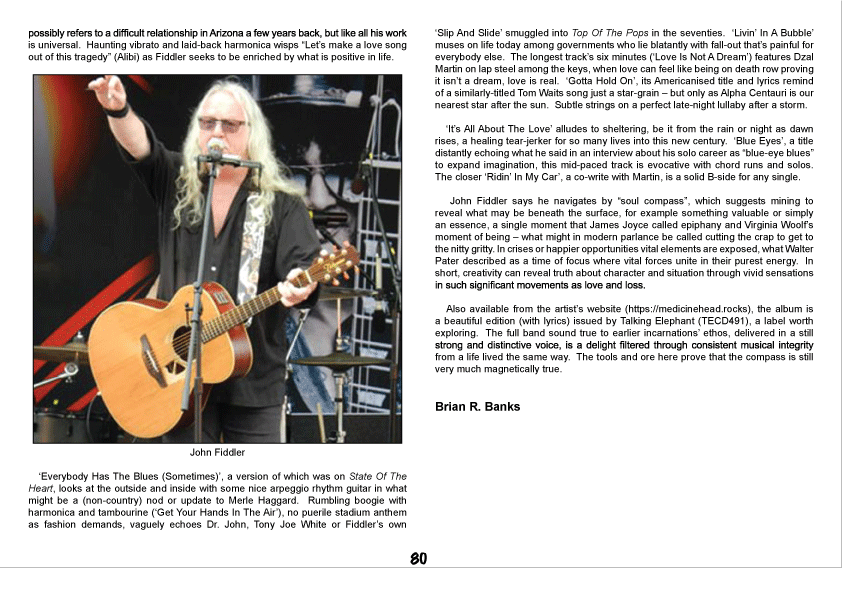 possibly refers to a difficult relationship in Arizona a few years back, but like all his work is universal. Haunting vibrato and laid-back harmonica wisps "Let's make a love song out of this tragedy" (Alibi) as Fiddler seeks to be enriched by what is positive in life.

John Fiddler

'Everybody Has The Blues (Sometimes)', a version of which was on State Of The Heart, looks at the outside and inside with some nice arpeggio rhythm guitar in what might be a (non-country) nod or update to Merle Haggard. Rumbling boogie with harmonica and tambourine ('Get Your Hands In The Air'), no puerile stadium anthem as fashion demands, vaguely echoes Dr. John, Tony Joe White or Fiddler's own 'Slip And Slide' smuggled into Top Of The Pops in the seventies. 'Livin' In A Bubble' muses on life today among governments who lie blatantly with fall-out that's painful for everybody else. The longest track's six minutes ('Love Is Not A Dream') features Dzal Martin on lap steel among the keys, when love can feel like being on death row proving it isn't a dream, love is real. 'Gotta Hold On', its Americanised title and lyrics remind of a similarly-titled Tom Waits song just a star-grain – but only as Alpha Centauri is our nearest star after the sun. Subtle strings on a perfect late-night lullaby after a storm.

'It's All About The Love' alludes to sheltering, be it from the rain or night as dawn rises, a healing tear-jerker for so many lives into this new century. 'Blue Eyes', a title distantly echoing what he said in an interview about his solo career as "blue-eye blues" to expand imagination, this mid-paced track is evocative with chord runs and solos. The closer 'Ridin' In My Car', a co-write with Martin, is a solid B-side for any single.

John Fiddler says he navigates by "soul compass", which suggests mining to reveal what may be beneath the surface, for example something valuable or simply an essence, a single moment that James Joyce called epiphany and Virginia Woolf's moment of being – what might in modern parlance be called cutting the crap to get to the nitty gritty. In crises or happier opportunities vital elements are exposed, what Walter Pater described as a time of focus where vital forces unite in their purest energy. In short, creativity can reveal truth about character and situation through vivid sensations in such significant movements as love and loss.

Also available from the artist's website (https://medicinehead.rocks), the album is a beautiful edition (with lyrics) issued by Talking Elephant (TECD491), a label worth exploring. The full band sound true to earlier incarnations' ethos, delivered in a still strong and distinctive voice, is a delight filtered through consistent musical integrity from a life lived the same way. The tools and ore here prove that the compass is still very much magnetically true.

Brian R. Banks

80